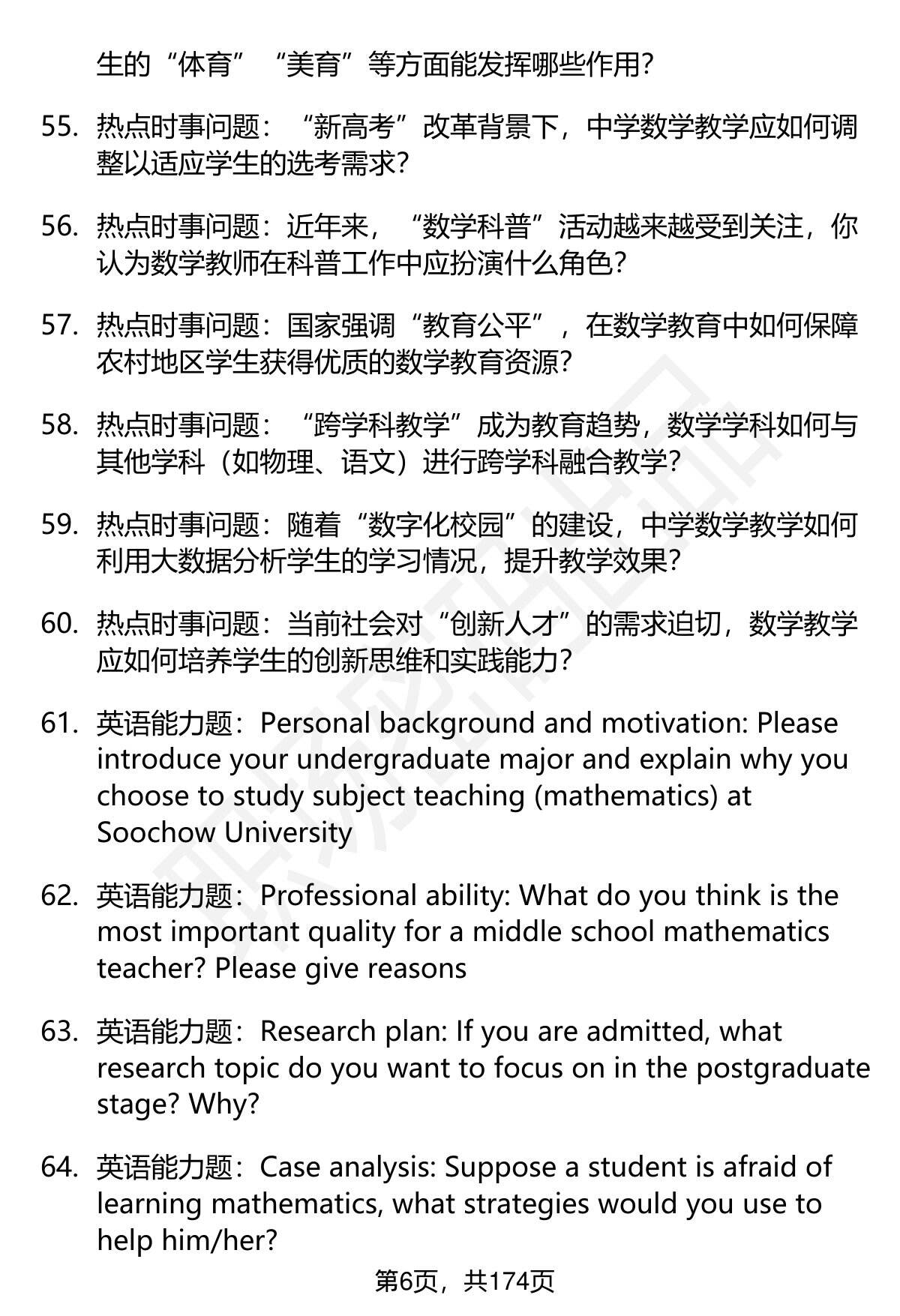 生的“体育”“美育”等方面能发挥哪些作用?

55. 热点时事问题：“新高考”改革背景下，中学数学教学应如何调整以适应学生的选考需求?

56. 热点时事问题：近年来，“数学科普”活动越来越受到关注，你认为数学教师在科普工作中应扮演什么角色?

57. 热点时事问题：国家强调“教育公平”，在数学教育中如何保障农村地区学生获得优质的数学教育资源?

58. 热点时事问题：“跨学科教学”成为教育趋势，数学学科如何与其他学科（如物理、语文）进行跨学科融合教学?

59. 热点时事问题：随着“数字化校园”的建设，中学数学教学如何利用大数据分析学生的学习情况，提升教学效果?

60. 热点时事问题：当前社会对“创新人才”的需求迫切，数学教学应如何培养学生的创新思维和实践能力?

61. 英语能力题：Personal background and motivation: Please introduce your undergraduate major and explain why you choose to study subject teaching (mathematics) at Soochow University

62. 英语能力题：Professional ability: What do you think is the most important quality for a middle school mathematics teacher? Please give reasons

63. 英语能力题：Research plan: If you are admitted, what research topic do you want to focus on in the postgraduate stage? Why?

64. 英语能力题：Case analysis: Suppose a student is afraid of learning mathematics, what strategies would you use to help him/her?

第6页，共174页